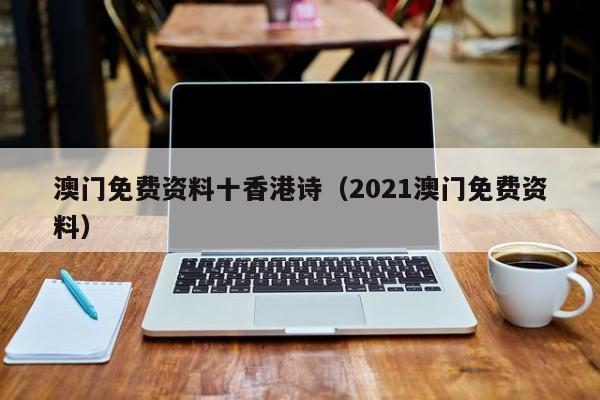 澳门免费资料十香港诗（2021澳门免费资料）